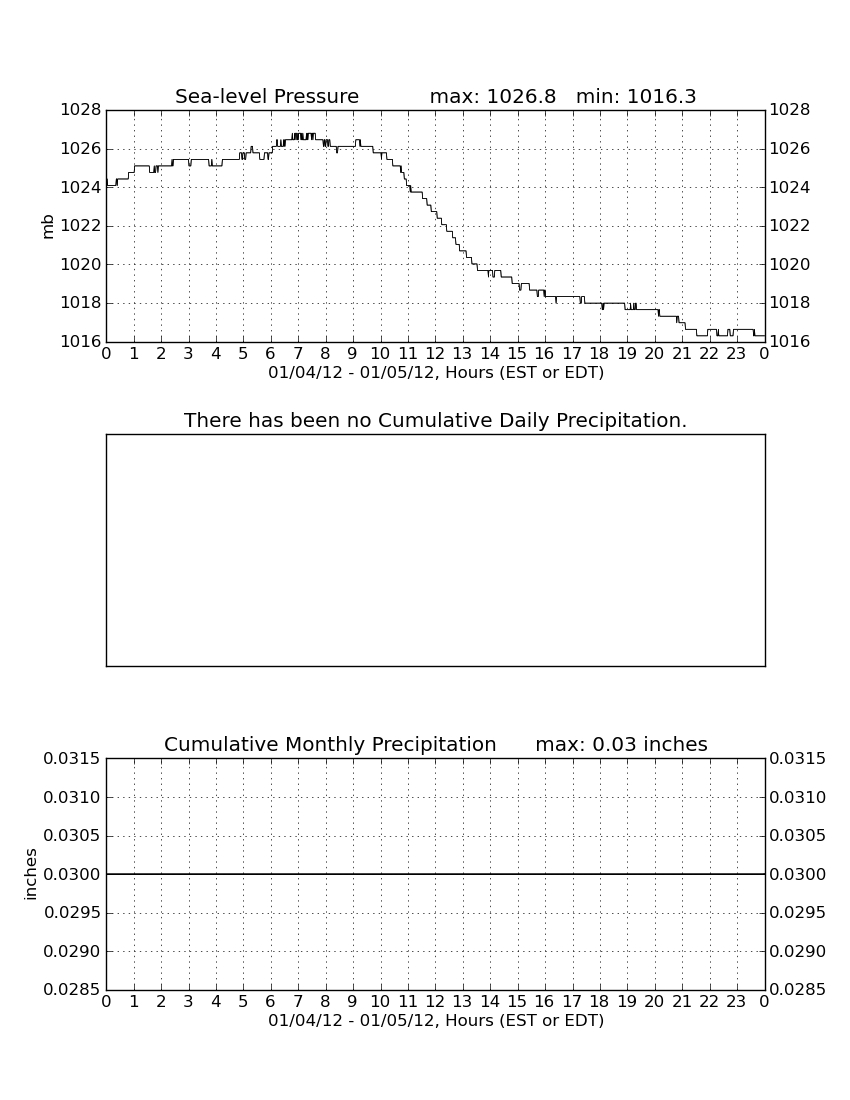 Sea-level Pressure max: 1026.8 min: 1016.3

1028
1026
1024
1022
1020
1018
1016

mb

1028
1026
1024
1022
1020
1018
1016

0 1 2 3 4 5 6 7 8 9 10 11 12 13 14 15 16 17 18 19 20 21 22 23 0
01/04/12 - 01/05/12, Hours (EST or EDT)

There has been no Cumulative Daily Precipitation.

Cumulative Monthly Precipitation max: 0.03 inches

0.0315
0.0310
0.0305
0.0300
0.0295
0.0290
0.0285

inches

0.0315
0.0310
0.0305
0.0300
0.0295
0.0290
0.0285

0 1 2 3 4 5 6 7 8 9 10 11 12 13 14 15 16 17 18 19 20 21 22 23 0
01/04/12 - 01/05/12, Hours (EST or EDT)